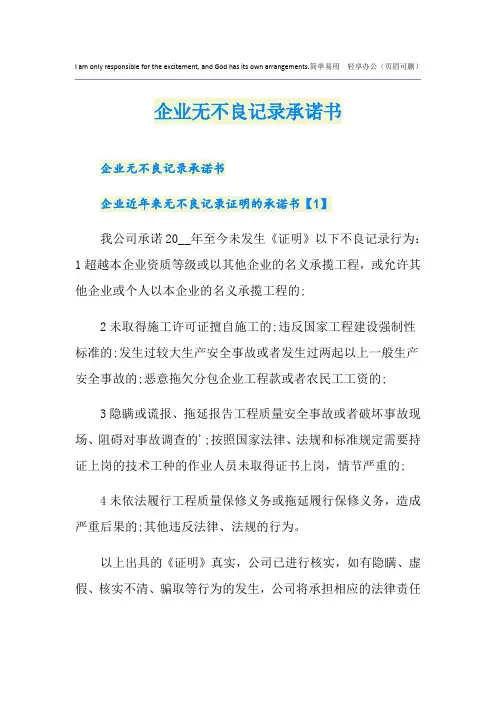 I am only responsible for the excitement, and God has its own arrangements.简单易用　轻享办公（页眉可删）

企业无不良记录承诺书

企业无不良记录承诺书

企业近年来无不良记录证明的承诺书【1】

我公司承诺20__年至今未发生《证明》以下不良记录行为：1超越本企业资质等级或以其他企业的名义承揽工程，或允许其他企业或个人以本企业的名义承揽工程的；

2未取得施工许可证擅自施工的；违反国家工程建设强制性标准的；发生过较大生产安全事故或者发生过两起以上一般生产安全事故的；恶意拖欠分包企业工程款或者农民工工资的；

3隐瞒或谎报、拖延报告工程质量安全事故或者破坏事故现场、阻碍对事故调查的'；按照国家法律、法规和标准规定需要持证上岗的技术工种的作业人员未取得证书上岗，情节严重的；

4未依法履行工程质量保修义务或拖延履行保修义务，造成严重后果的；其他违反法律、法规的行为。

以上出具的《证明》真实，公司已进行核实，如有隐瞒、虚假、核实不清、骗取等行为的发生，公司将承担相应的法律责任